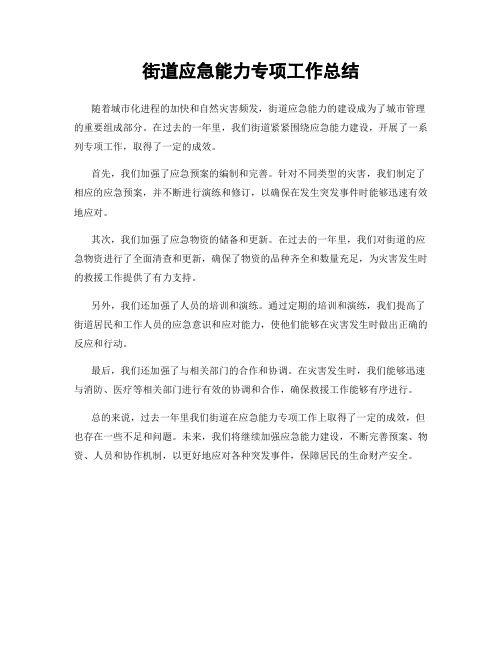 街道应急能力专项工作总结

随着城市化进程的加快和自然灾害频发，街道应急能力的建设成为了城市管理的重要组成部分。在过去的一年里，我们街道紧紧围绕应急能力建设，开展了一系列专项工作，取得了一定的成效。

首先，我们加强了应急预案的编制和完善。针对不同类型的灾害，我们制定了相应的应急预案，并不断进行演练和修订，以确保在发生突发事件时能够迅速有效地应对。

其次，我们加强了应急物资的储备和更新。在过去的一年里，我们对街道的应急物资进行了全面清查和更新，确保了物资的品种齐全和数量充足，为灾害发生时的救援工作提供了有力支持。

另外，我们还加强了人员的培训和演练。通过定期的培训和演练，我们提高了街道居民和工作人员的应急意识和应对能力，使他们能够在灾害发生时做出正确的反应和行动。

最后，我们还加强了与相关部门的合作和协调。在灾害发生时，我们能够迅速与消防、医疗等相关部门进行有效的协调和合作，确保救援工作能够有序进行。

总的来说，过去一年里我们街道在应急能力专项工作上取得了一定的成效，但也存在一些不足和问题。未来，我们将继续加强应急能力建设，不断完善预案、物资、人员和协作机制，以更好地应对各种突发事件，保障居民的生命财产安全。